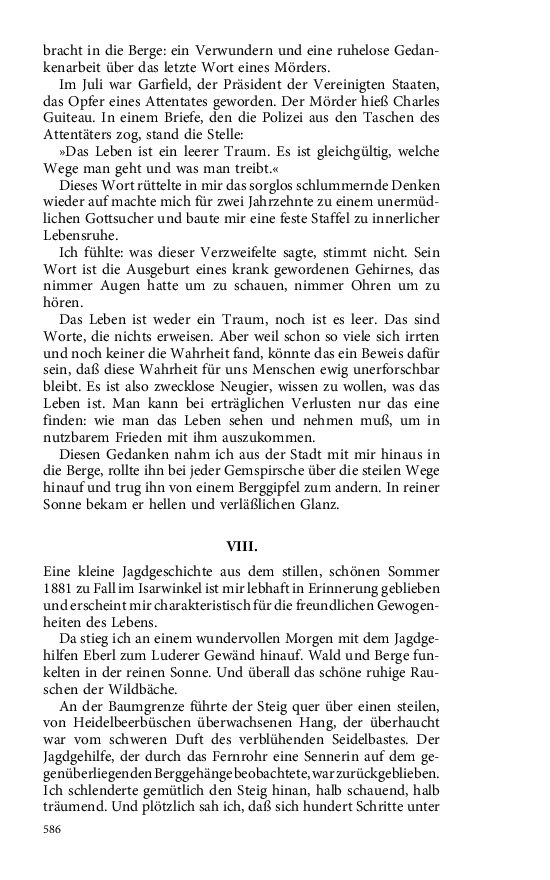 bracht in die Berge: ein Verwundern und eine ruhelose Gedankenarbeit über das letzte Wort eines Mörders.

Im Juli war Garfield, der Präsident der Vereinigten Staaten, das Opfer eines Attentates geworden. Der Mörder hieß Charles Guiteau. In einem Briefe, den die Polizei aus den Taschen des Attentäters zog, stand die Stelle:

»Das Leben ist ein leerer Traum. Es ist gleichgültig, welche Wege man geht und was man treibt.«

Dieses Wort rüttelte in mir das sorglos schlummernde Denken wieder auf machte mich für zwei Jahrzehnte zu einem unermüdlichen Gottsucher und baute mir eine feste Staffel zu innerlicher Lebensruhe.

Ich fühlte: was dieser Verzweifelte sagte, stimmt nicht. Sein Wort ist die Ausgeburt eines krank gewordenen Gehirnes, das nimmer Augen hatte um zu schauen, nimmer Ohren um zu hören.

Das Leben ist weder ein Traum, noch ist es leer. Das sind Worte, die nichts erweisen. Aber weil schon so viele sich irrten und noch keiner die Wahrheit fand, könnte das ein Beweis dafür sein, daß diese Wahrheit für uns Menschen ewig unerforschbar bleibt. Es ist also zwecklose Neugier, wissen zu wollen, was das Leben ist. Man kann bei erträglichen Verlusten nur das eine finden: wie man das Leben sehen und nehmen muß, um in nutzbarem Frieden mit ihm auszukommen.

Diesen Gedanken nahm ich aus der Stadt mit mir hinaus in die Berge, rollte ihn bei jeder Gemspirsche über die steilen Wege hinauf und trug ihn von einem Berggipfel zum andern. In reiner Sonne bekam er hellen und verläßlichen Glanz.

VIII.

Eine kleine Jagdgeschichte aus dem stillen, schönen Sommer 1881 zu Fall im Isarwinkel ist mir lebhaft in Erinnerung geblieben und erscheint mir charakteristisch für die freundlichen Gewogenheiten des Lebens.

Da stieg ich an einem wundervollen Morgen mit dem Jagdgehilfen Eberl zum Luderer Gewänd hinauf. Wald und Berge funkelten in der reinen Sonne. Und überall das schöne ruhige Rauschen der Wildbäche.

An der Baumgrenze führte der Steig quer über einen steilen, von Heidelbeerbüschen überwachsenen Hang, der überhaucht war vom schweren Duft des verblühenden Seidelbastes. Der Jagdgehilfe, der durch das Fernrohr eine Sennerin auf dem gegenüberliegenden Berggehänge beobachtete, war zurückgeblieben. Ich schlenderte gemütlich den Steig hinan, halb schauend, halb träumend. Und plötzlich sah ich, daß sich hundert Schritte unter

586